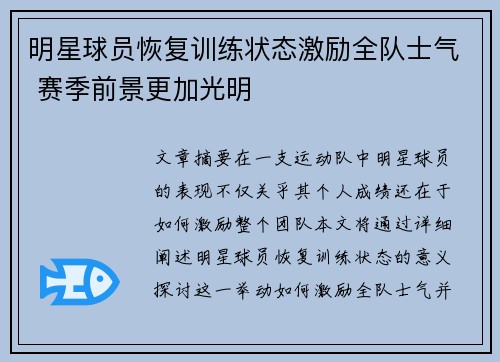 明星球员恢复训练状态激励全队士气 赛季前景更加光明

文章摘要在一支运动队中明星球员的表现不仅关乎其个人成绩还在于如何激励整个团队本文将通过详细阐述明星球员恢复训练状态的意义探讨这一举动如何激励全队士气并